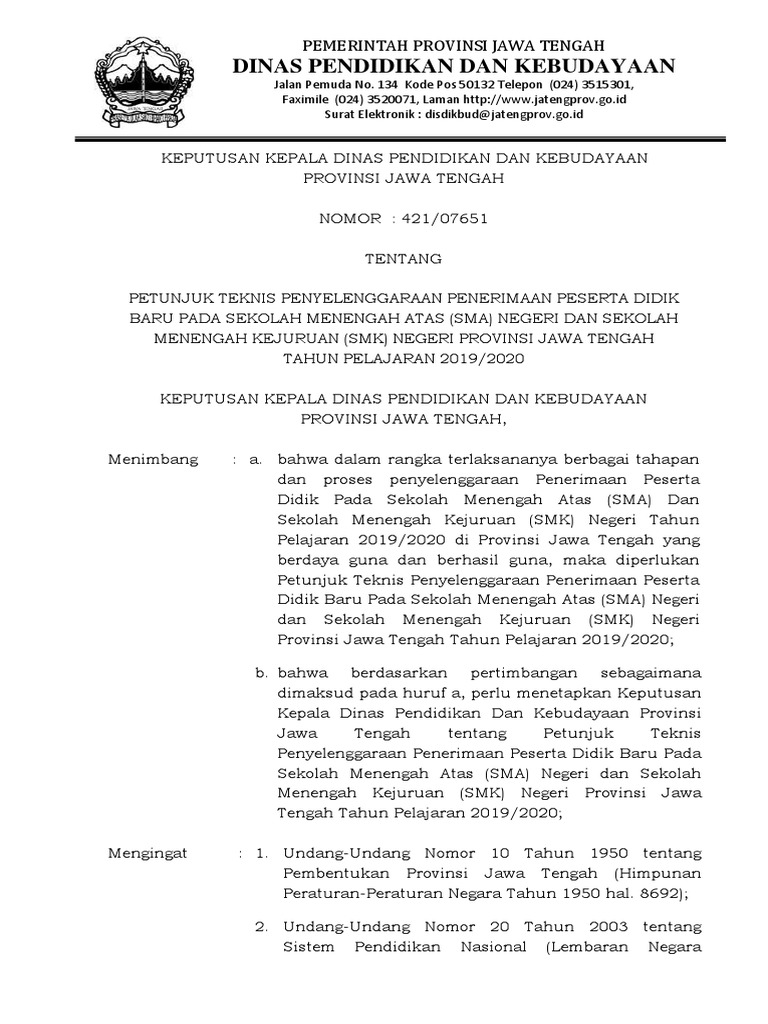 PEMERINTAH PROVINSI JAWA TENGAH
DINAS PENDIDIKAN DAN KEBUDAYAAN
Jalan Pemuda No. 134 Kode Pos 50132 Telepon (024) 3515301, Faximile (024) 3520071, Laman http://www.jatengprov.go.id
Surat Elektronik : disdikbud@jatengprov.go.id

KEPUTUSAN KEPALA DINAS PENDIDIKAN DAN KEBUDAYAAN
PROVINSI JAWA TENGAH

NOMOR : 421/07651

TENTANG

PETUNJUK TEKNIS PENYELENGGARAAN PENERIMAAN PESERTA DIDIK BARU PADA SEKOLAH MENENGAH ATAS (SMA) NEGERI DAN SEKOLAH MENENGAH KEJURUAN (SMK) NEGERI PROVINSI JAWA TENGAH TAHUN PELAJARAN 2019/2020

KEPUTUSAN KEPALA DINAS PENDIDIKAN DAN KEBUDAYAAN
PROVINSI JAWA TENGAH,

Menimbang : a. bahwa dalam rangka terlaksananya berbagai tahapan dan proses penyelenggaraan Penerimaan Peserta Didik Pada Sekolah Menengah Atas (SMA) Dan Sekolah Menengah Kejuruan (SMK) Negeri Tahun Pelajaran 2019/2020 di Provinsi Jawa Tengah yang berdaya guna dan berhasil guna, maka diperlukan Petunjuk Teknis Penyelenggaraan Penerimaan Peserta Didik Baru Pada Sekolah Menengah Atas (SMA) Negeri dan Sekolah Menengah Kejuruan (SMK) Negeri Provinsi Jawa Tengah Tahun Pelajaran 2019/2020;

b. bahwa berdasarkan pertimbangan sebagaimana dimaksud pada huruf a, perlu menetapkan Keputusan Kepala Dinas Pendidikan Dan Kebudayaan Provinsi Jawa Tengah tentang Petunjuk Teknis Penyelenggaraan Penerimaan Peserta Didik Baru Pada Sekolah Menengah Atas (SMA) Negeri dan Sekolah Menengah Kejuruan (SMK) Negeri Provinsi Jawa Tengah Tahun Pelajaran 2019/2020;

Mengingat : 1. Undang-Undang Nomor 10 Tahun 1950 tentang Pembentukan Provinsi Jawa Tengah (Himpunan Peraturan-Peraturan Negara Tahun 1950 hal. 8692);

2. Undang-Undang Nomor 20 Tahun 2003 tentang Sistem Pendidikan Nasional (Lembaran Negara